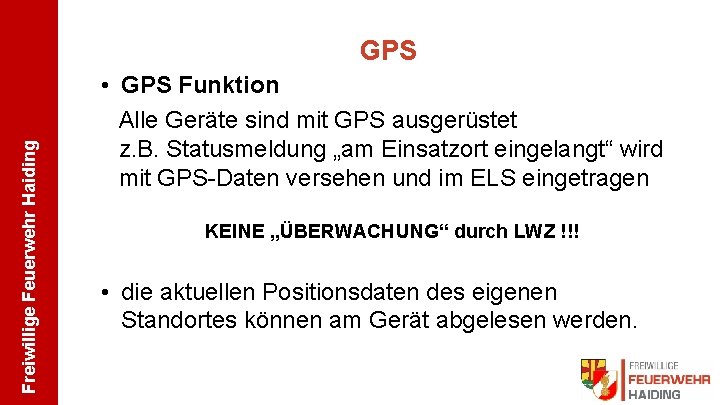 Freiwillige Feuerwehr Haiding

GPS

• GPS Funktion

Alle Geräte sind mit GPS ausgerüstet
z.B. Statusmeldung „am Einsatzort eingelangt“ wird mit GPS-Daten versehen und im ELS eingetragen

KEINE „ÜBERWACHUNG“ durch LWZ !!!

• die aktuellen Positionsdaten des eigenen Standortes können am Gerät abgelesen werden.

FREIWILLIGE
FEUERWEHR
HAIDING